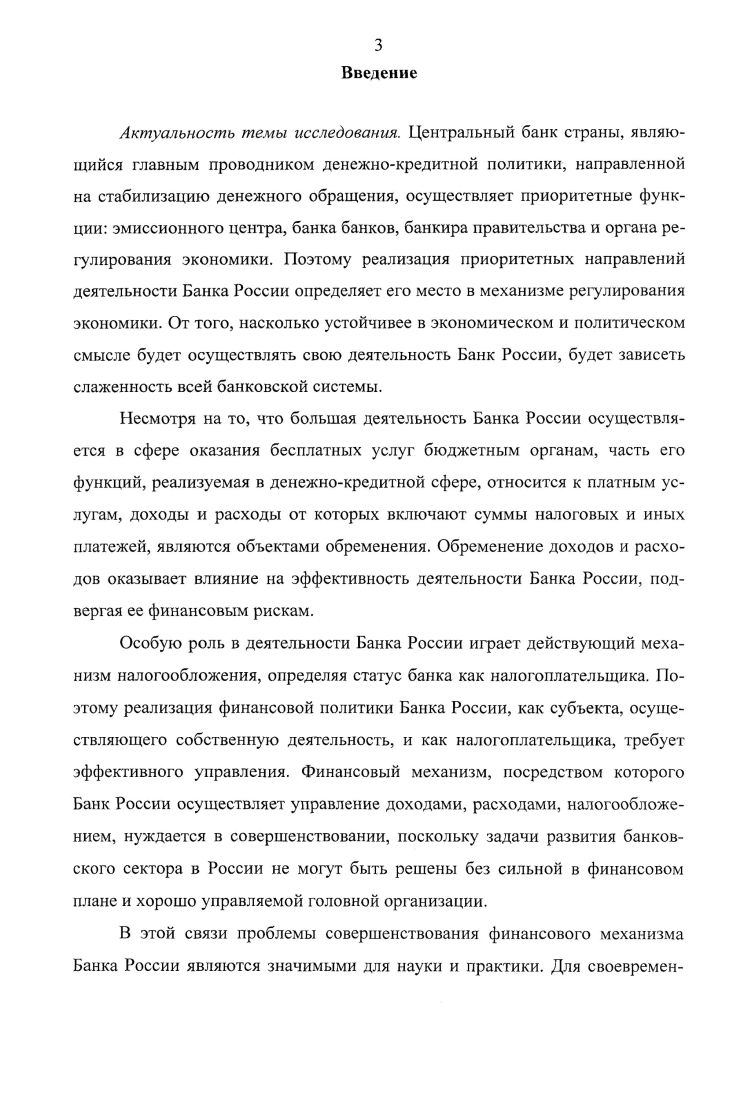 3

Введение

Актуальность темы исследования. Центральный банк страны, являющийся главным проводником денежно-кредитной политики, направленной на стабилизацию денежного обращения, осуществляет приоритетные функции: эмиссионного центра, банка банков, банкира правительства и органа регулирования экономики. Поэтому реализация приоритетных направлений деятельности Банка России определяет его место в механизме регулирования экономики. От того, насколько устойчивее в экономическом и политическом смысле будет осуществлять свою деятельность Банк России, будет зависеть слаженность всей банковской системы.

Несмотря на то, что большая деятельность Банка России осуществляется в сфере оказания бесплатных услуг бюджетным органам, часть его функций, реализуемая в денежно-кредитной сфере, относится к платным услугам, доходы и расходы от которых включают суммы налоговых и иных платежей, являются объектами обременения. Обременение доходов и расходов оказывает влияние на эффективность деятельности Банка России, подвергая ее финансовым рискам.

Особую роль в деятельности Банка России играет действующий механизм налогообложения, определяя статус банка как налогоплательщика. Поэтому реализация финансовой политики Банка России, как субъекта, осуществляющего собственную деятельность, и как налогоплательщика, требует эффективного управления. Финансовый механизм, посредством которого Банк России осуществляет управление доходами, расходами, налогообложением, нуждается в совершенствовании, поскольку задачи развития банковского сектора в России не могут быть решены без сильной в финансовом плане и хорошо управляемой головной организации.

В этой связи проблемы совершенствования финансового механизма Банка России являются значимыми для науки и практики. Для своевремен-